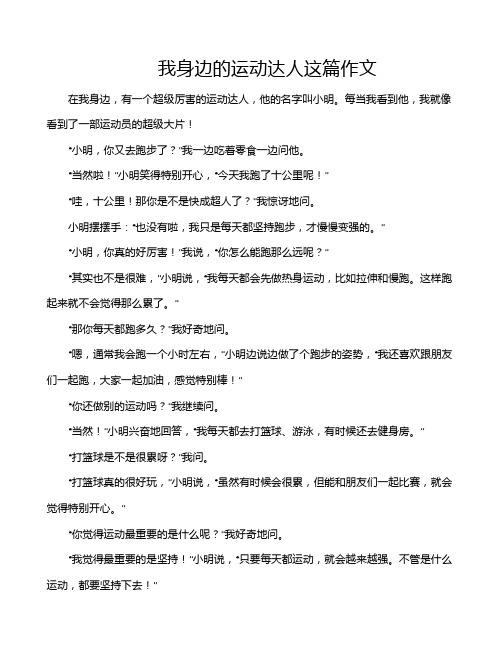 我身边的运动达人这篇作文

在我身边，有一个超级厉害的运动达人，他的名字叫小明。每当我看到他，我就像看到了一部运动员的超级大片！

“小明，你又去跑步了？”我一边吃着零食一边问他。

“当然啦！”小明笑得特别开心，“今天我跑了十公里呢！”

“哇，十公里！那你是不是快成超人了？”我惊讶地问。

小明摆摆手：“也没有啦，我只是每天都坚持跑步，才慢慢变强的。”

“小明，你真的好厉害！”我说，“你怎么能跑那么远呢？”

“其实也不是很难，”小明说，“我每天都会先做热身运动，比如拉伸和慢跑。这样跑起来就不会觉得那么累了。”

“那你每天都跑多久？”我好奇地问。

“嗯，通常我会跑一个小时左右，”小明边说边做了个跑步的姿势，“我还喜欢跟朋友们一起跑，大家一起加油，感觉特别棒！”

“你还做别的运动吗？”我继续问。

“当然！”小明兴奋地回答，“我每天都去打篮球、游泳，有时候还去健身房。”

“打篮球是不是很累呀？”我问。

“打篮球真的很好玩，”小明说，“虽然有时候会很累，但能和朋友们一起比赛，就会觉得特别开心。”

“你觉得运动最重要的是什么呢？”我好奇地问。

“我觉得最重要的是坚持！”小明说，“只要每天都运动，就会越来越强。不管是什么运动，都要坚持下去！”